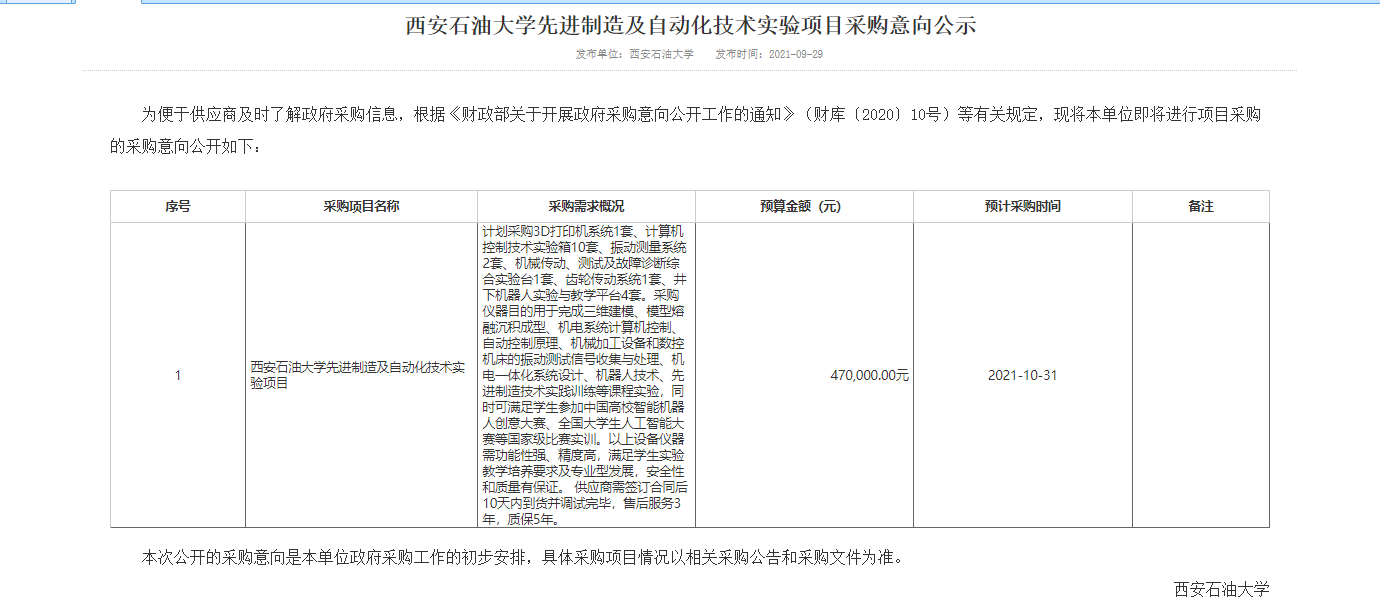 西安石油大学先进制造及自动化技术实验项目采购意向公示

发布单位：西安石油大学　　发布时间：2021-09-29

为便于供应商及时了解政府采购信息，根据《财政部关于开展政府采购意向公开工作的通知》（财库〔2020〕10号）等有关规定，现将本单位即将进行项目采购的采购意向公开如下：

| 序号 | 采购项目名称 | 采购需求概况 | 预算金额（元） | 预计采购时间 | 备注 |
|---|---|---|---|---|---|
| 1 | 西安石油大学先进制造及自动化技术实验项目 | 计划采购3D打印机系统1套、计算机控制技术实验箱10套、振动测量系统2套、机械传动、测试及故障诊断综合实验台1套、齿轮传动系统1套、井下机器人实验与教学平台4套。采购仪器目的用于完成三维建模、模型熔融沉积成型、机电系统计算机控制、自动控制原理、机械加工设备和数控机床的振动测试信号收集与处理、机电一体化系统设计、机器人技术、先进制造技术实践训练等课程实验，同时可满足学生参加中国高校智能机器人创意大赛、全国大学生人工智能大赛等国家级比赛实训。以上设备仪器需功能性强、精度高，满足学生实验教学培养要求及专业型发展，安全性和质量有保证。 供应商需签订合同后10天内到货并调试完毕，售后服务3年，质保5年。 | 470,000.00元 | 2021-10-31 | |

本次公开的采购意向是本单位政府采购工作的初步安排，具体采购项目情况以相关采购公告和采购文件为准。

西安石油大学